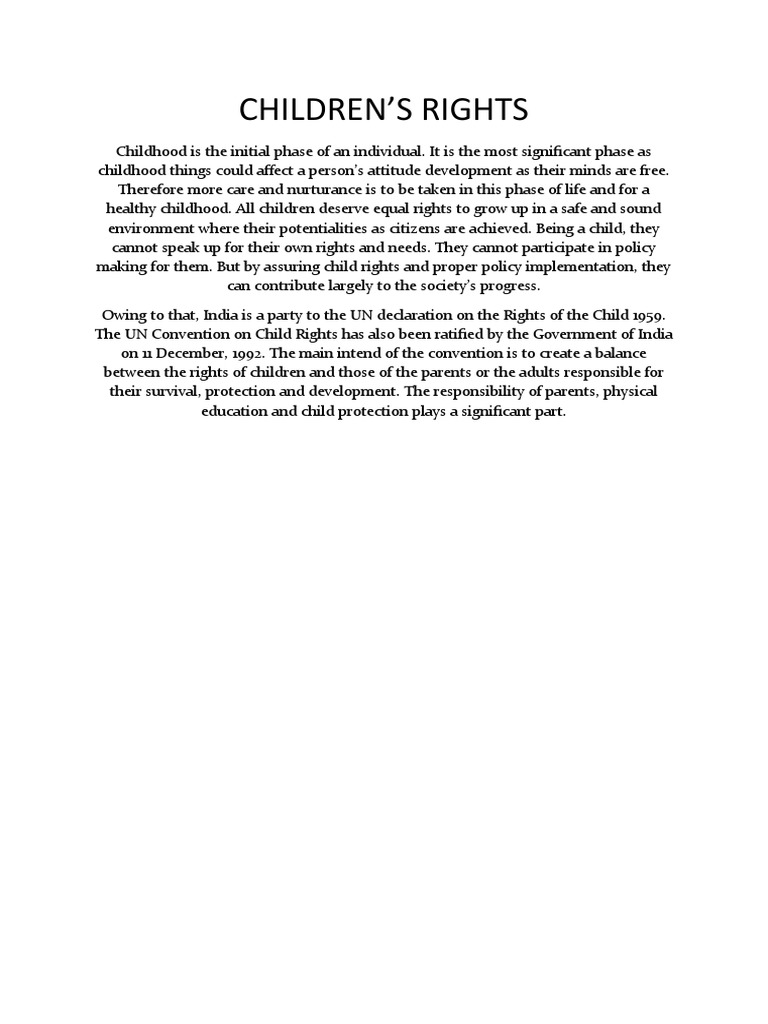 CHILDREN'S RIGHTS

Childhood is the initial phase of an individual. It is the most significant phase as childhood things could affect a person's attitude development as their minds are free. Therefore more care and nurturance is to be taken in this phase of life and for a healthy childhood. All children deserve equal rights to grow up in a safe and sound environment where their potentialities as citizens are achieved. Being a child, they cannot speak up for their own rights and needs. They cannot participate in policy making for them. But by assuring child rights and proper policy implementation, they can contribute largely to the society's progress.

Owing to that, India is a party to the UN declaration on the Rights of the Child 1959. The UN Convention on Child Rights has also been ratified by the Government of India on 11 December, 1992. The main intend of the convention is to create a balance between the rights of children and those of the parents or the adults responsible for their survival, protection and development. The responsibility of parents, physical education and child protection plays a significant part.